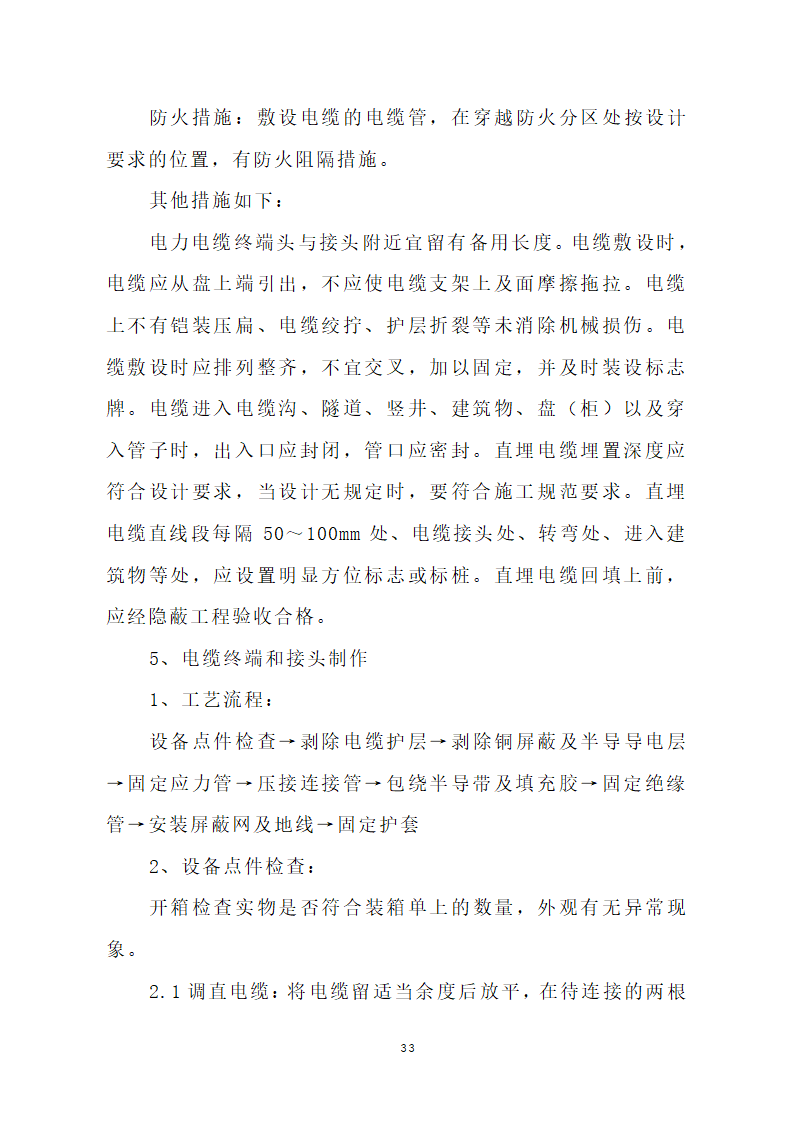 防火措施：敷设电缆的电缆管，在穿越防火分区处按设计要求的位置，有防火阻隔措施。

其他措施如下：

电力电缆终端头与接头附近宜留有备用长度。电缆敷设时，电缆应从盘上端引出，不应使电缆支架上及面摩擦拖拉。电缆上不有铠装压扁、电缆绞拧、护层折裂等未消除机械损伤。电缆敷设时应排列整齐，不宜交叉，加以固定，并及时装设标志牌。电缆进入电缆沟、隧道、竖井、建筑物、盘（柜）以及穿入管子时，出入口应封闭，管口应密封。直埋电缆埋置深度应符合设计要求，当设计无规定时，要符合施工规范要求。直埋电缆直线段每隔 50～100mm 处、电缆接头处、转弯处、进入建筑物等处，应设置明显方位标志或标桩。直埋电缆回填上前，应经隐蔽工程验收合格。

5、电缆终端和接头制作

1、工艺流程：

设备点件检查→剥除电缆护层→剥除铜屏蔽及半导导电层→固定应力管→压接连接管→包绕半导带及填充胶→固定绝缘管→安装屏蔽网及地线→固定护套

2、设备点件检查：

开箱检查实物是否符合装箱单上的数量，外观有无异常现象。

2.1 调直电缆：将电缆留适当余度后放平，在待连接的两根

33